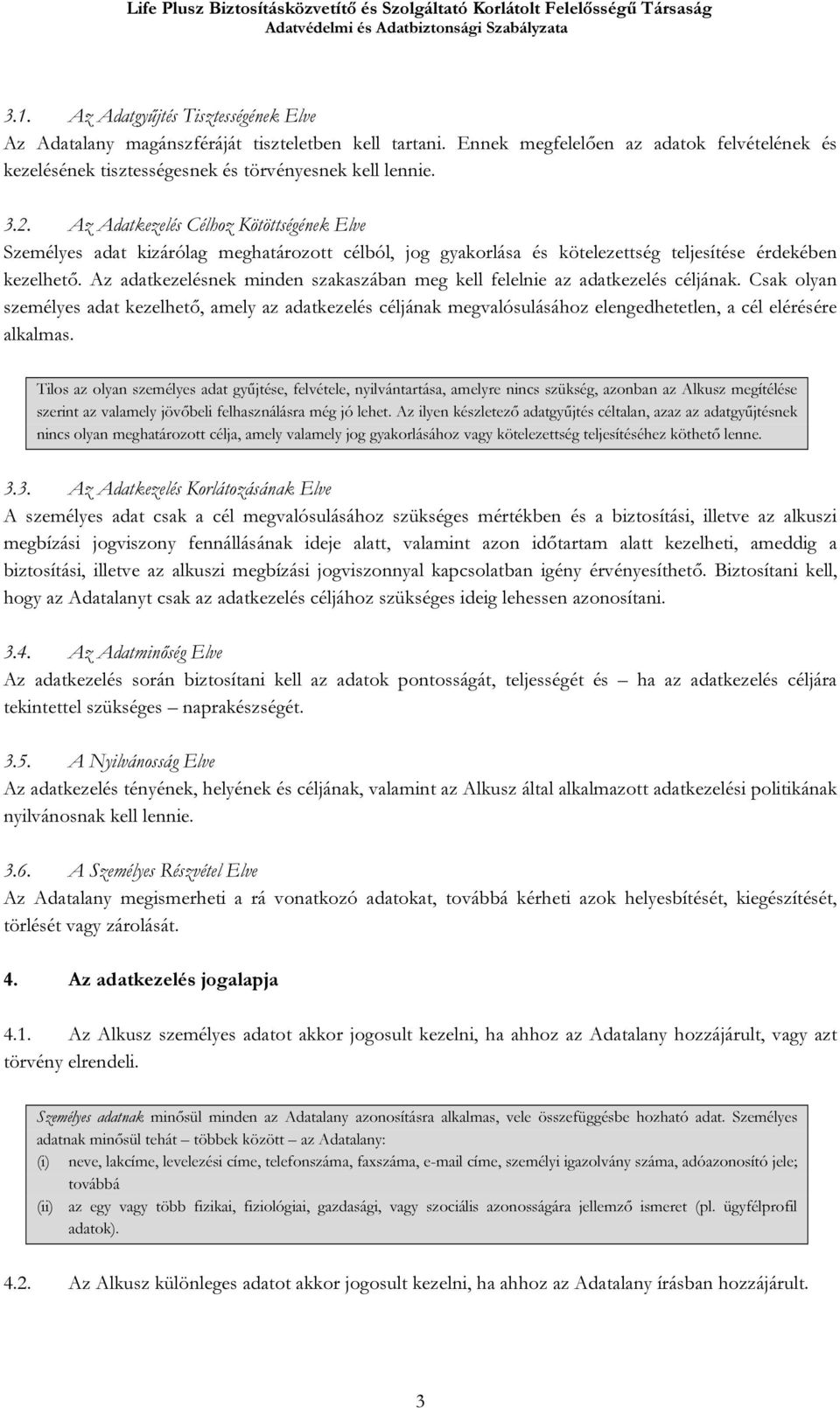 Life Plusz Biztosításközvetítő és Szolgáltató Korlátolt Felelősségű Társaság
Adatvédelmi és Adatbiztonsági Szabályzata

3.1. Az Adatgyűjtés Tisztességének Elve
Az Adatalany magánszféráját tiszteletben kell tartani. Ennek megfelelően az adatok felvételének és kezelésének tisztességesnek és törvényesnek kell lennie.

3.2. Az Adatkezelés Célhoz Kötöttségének Elve
Személyes adat kizárólag meghatározott célból, jog gyakorlása és kötelezettség teljesítése érdekében kezelhető. Az adatkezelésnek minden szakaszában meg kell felelnie az adatkezelés céljának. Csak olyan személyes adat kezelhető, amely az adatkezelés céljának megvalósulásához elengedhetetlen, a cél elérésére alkalmas.

Tilos az olyan személyes adat gyűjtése, felvétele, nyilvántartása, amelyre nincs szükség, azonban az Alkusz megítélése szerint az valamely jövőbeli felhasználásra még jó lehet. Az ilyen készletező adatgyűjtés céltalan, azaz az adatgyűjtésnek nincs olyan meghatározott célja, amely valamely jog gyakorlásához vagy kötelezettség teljesítéséhez köthető lenne.

3.3. Az Adatkezelés Korlátozásának Elve
A személyes adat csak a cél megvalósulásához szükséges mértékben és a biztosítási, illetve az alkuszi megbízási jogviszony fennállásának ideje alatt, valamint azon időtartam alatt kezelheti, ameddig a biztosítási, illetve az alkuszi megbízási jogviszonnyal kapcsolatban igény érvényesíthető. Biztosítani kell, hogy az Adatalanyt csak az adatkezelés céljához szükséges ideig lehessen azonosítani.

3.4. Az Adatminőség Elve
Az adatkezelés során biztosítani kell az adatok pontosságát, teljességét és – ha az adatkezelés céljára tekintettel szükséges – naprakészségét.

3.5. A Nyilvánosság Elve
Az adatkezelés tényének, helyének és céljának, valamint az Alkusz által alkalmazott adatkezelési politikának nyilvánosnak kell lennie.

3.6. A Személyes Részvétel Elve
Az Adatalany megismerheti a rá vonatkozó adatokat, továbbá kérheti azok helyesbítését, kiegészítését, törlését vagy zárolását.

4. Az adatkezelés jogalapja

4.1. Az Alkusz személyes adatot akkor jogosult kezelni, ha ahhoz az Adatalany hozzájárult, vagy azt törvény elrendeli.

Személyes adatnak minősül minden az Adatalany azonosításra alkalmas, vele összefüggésbe hozható adat. Személyes adatnak minősül tehát – többek között – az Adatalany:
(i) neve, lakcíme, levelezési címe, telefonszáma, faxszáma, e-mail címe, személyi igazolvány száma, adóazonosító jele; továbbá
(ii) az egy vagy több fizikai, fiziológiai, gazdasági, vagy szociális azonosságára jellemző ismeret (pl. ügyfélprofil adatok).

4.2. Az Alkusz különleges adatot akkor jogosult kezelni, ha ahhoz az Adatalany írásban hozzájárult.

3